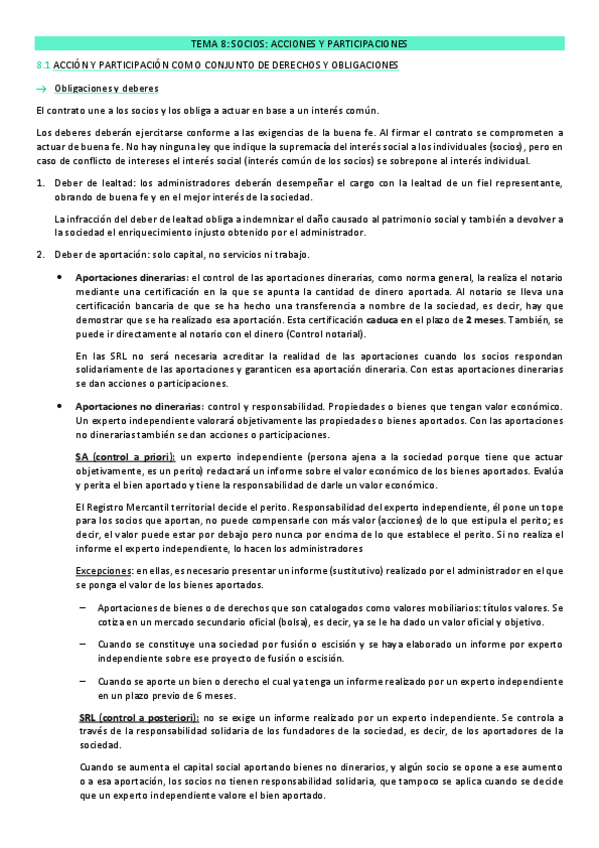 TEMA 8: SOCIOS: ACCIONES Y PARTICIPACIONES

8.1 ACCIÓN Y PARTICIPACIÓN COMO CONJUNTO DE DERECHOS Y OBLIGACIONES

→ Obligaciones y deberes

El contrato une a los socios y los obliga a actuar en base a un interés común.

Los deberes deberán ejercitarse conforme a las exigencias de la buena fe. Al firmar el contrato se comprometen a actuar de buena fe. No hay ninguna ley que indique la supremacía del interés social a los individuales (socios), pero en caso de conflicto de intereses el interés social (interés común de los socios) se sobrepone al interés individual.

1. Deber de lealtad: los administradores deberán desempeñar el cargo con la lealtad de un fiel representante, obrando de buena fe y en el mejor interés de la sociedad.

La infracción del deber de lealtad obliga a indemnizar el daño causado al patrimonio social y también a devolver a la sociedad el enriquecimiento injusto obtenido por el administrador.

2. Deber de aportación: solo capital, no servicios ni trabajo.

• Aportaciones dinerarias: el control de las aportaciones dinerarias, como norma general, la realiza el notario mediante una certificación en la que se apunta la cantidad de dinero aportada. Al notario se lleva una certificación bancaria de que se ha hecho una transferencia a nombre de la sociedad, es decir, hay que demostrar que se ha realizado esa aportación. Esta certificación caduca en el plazo de 2 meses. También, se puede ir directamente al notario con el dinero (Control notarial).

En las SRL no será necesaria acreditar la realidad de las aportaciones cuando los socios respondan solidariamente de las aportaciones y garanticen esa aportación dineraria. Con estas aportaciones dinerarias se dan acciones o participaciones.

• Aportaciones no dinerarias: control y responsabilidad. Propiedades o bienes que tengan valor económico. Un experto independiente valorará objetivamente las propiedades o bienes aportados. Con las aportaciones no dinerarias también se dan acciones o participaciones.

SA (control a priori): un experto independiente (persona ajena a la sociedad porque tiene que actuar objetivamente, es un perito) redactará un informe sobre el valor económico de los bienes aportados. Evalúa y perita el bien aportado y tiene la responsabilidad de darle un valor económico.

El Registro Mercantil territorial decide el perito. Responsabilidad del experto independiente, él pone un tope para los socios que aportan, no puede compensarle con más valor (acciones) de lo que estipula el perito; es decir, el valor puede estar por debajo pero nunca por encima de lo que establece el perito. Si no realiza el informe el experto independiente, lo hacen los administradores

Excepciones: en ellas, es necesario presentar un informe (sustitutivo) realizado por el administrador en el que se ponga el valor de los bienes aportados.

– Aportaciones de bienes o de derechos que son catalogados como valores mobiliarios: títulos valores. Se cotiza en un mercado secundario oficial (bolsa), es decir, ya se le ha dado un valor oficial y objetivo.

– Cuando se constituye una sociedad por fusión o escisión y se haya elaborado un informe por experto independiente sobre ese proyecto de fusión o escisión.

– Cuando se aporte un bien o derecho el cual ya tenga un informe realizado por un experto independiente en un plazo previo de 6 meses.

SRL (control a posteriori): no se exige un informe realizado por un experto independiente. Se controla a través de la responsabilidad solidaria de los fundadores de la sociedad, es decir, de los aportadores de la sociedad.

Cuando se aumenta el capital social aportando bienes no dinerarios, y algún socio se opone a ese aumento o a esa aportación, los socios no tienen responsabilidad solidaria, que tampoco se aplica cuando se decide que un experto independiente valore el bien aportado.